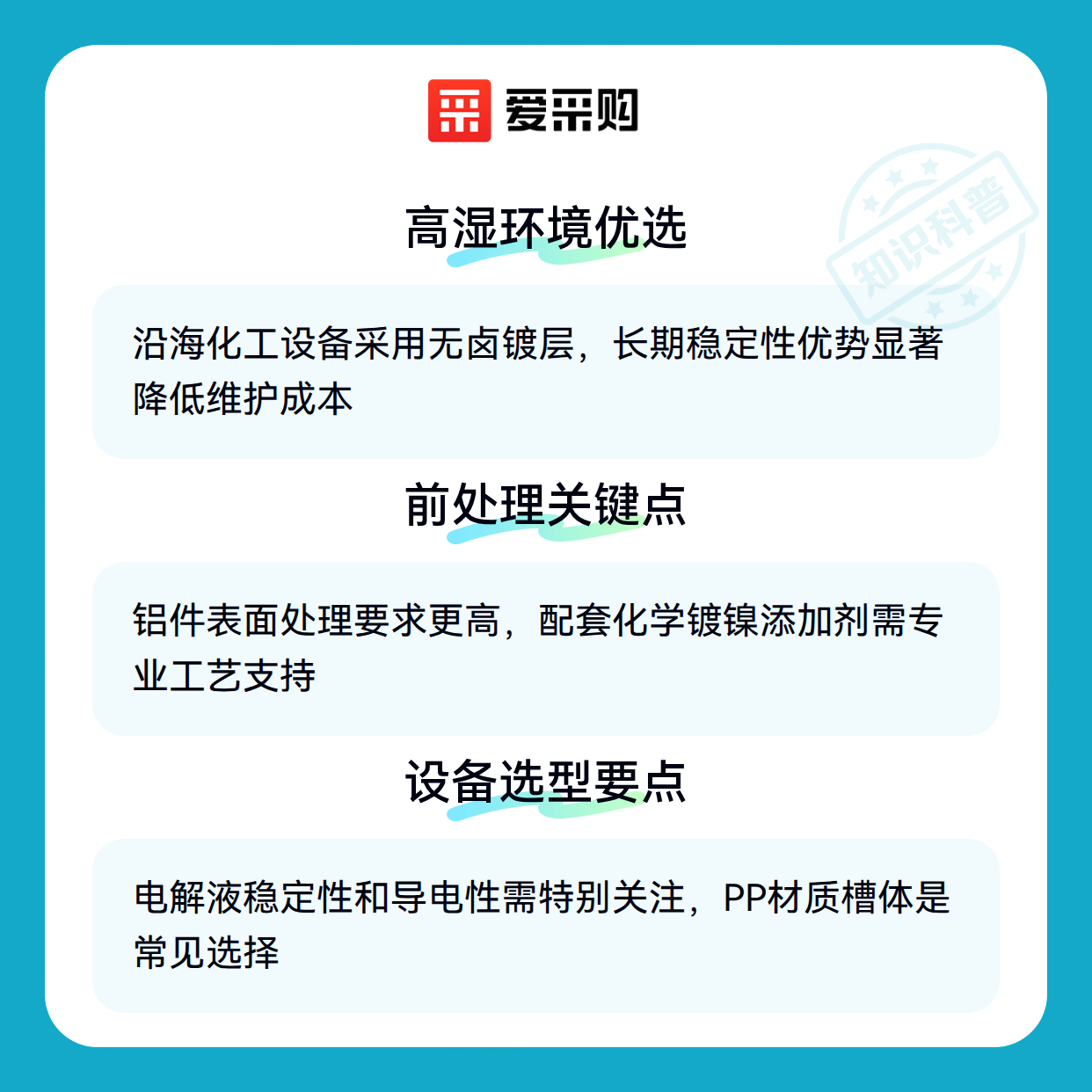 爱采购

高湿环境优选

沿海化工设备采用无卤镀层，长期稳定性优势显著降低维护成本

前处理关键点

铝件表面处理要求更高，配套化学镀镍添加剂需专业工艺支持

设备选型要点

电解液稳定性和导电性需特别关注，PP材质槽体是常见选择

知识科普